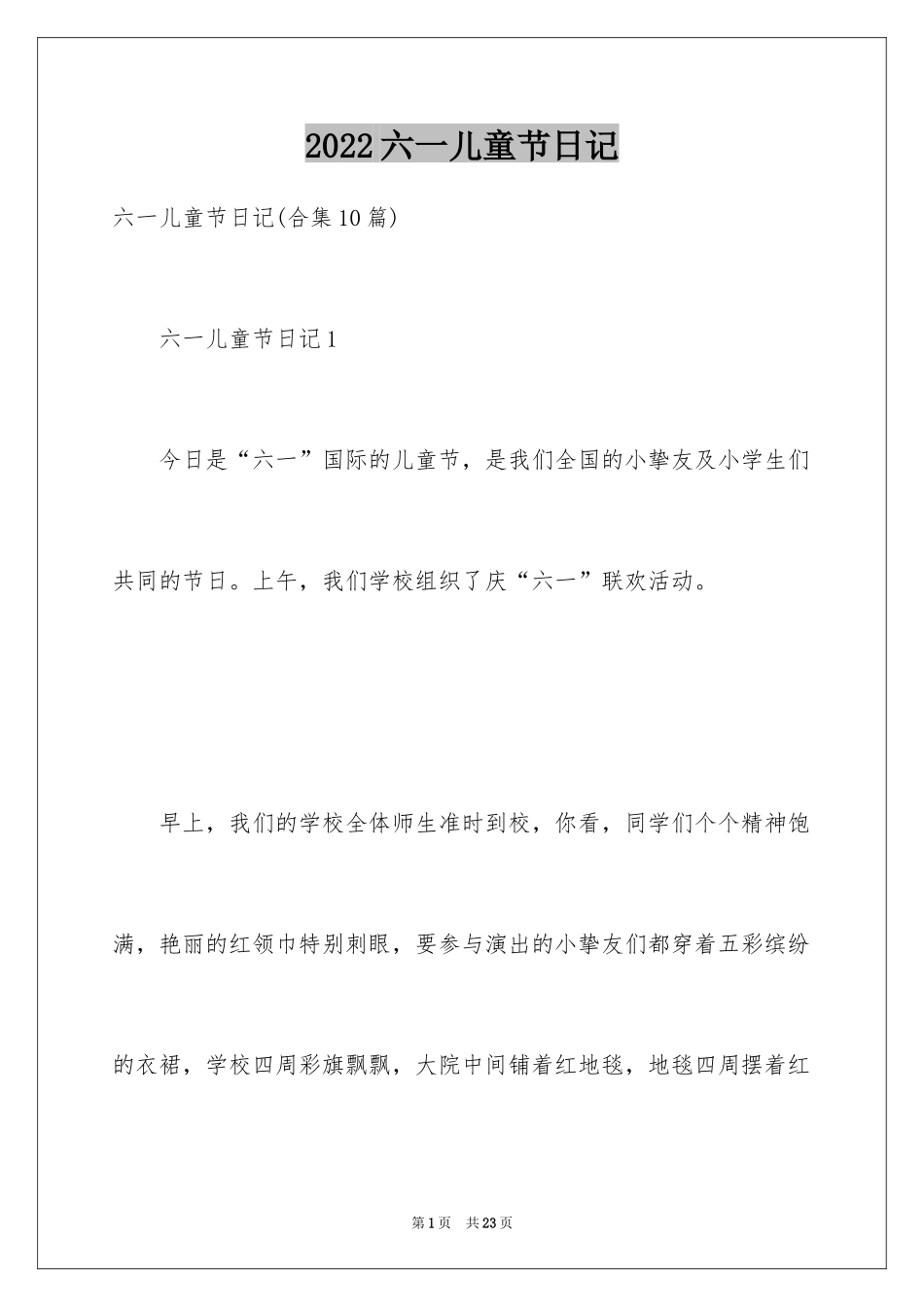 2022六一儿童节日记

六一儿童节日记(合集10篇)

六一儿童节日记1

今日是“六一”国际的儿童节，是我们全国的小挚友及小学生们共同的节日。上午，我们学校组织了庆“六一”联欢活动。

早上，我们的学校全体师生准时到校，你看，同学们个个精神饱满，艳丽的红领巾特别刺眼，要参与演出的小挚友们都穿着五彩缤纷的衣裙，学校四周彩旗飘飘，大院中间铺着红地毯，地毯四周摆着红

第1页 共23页